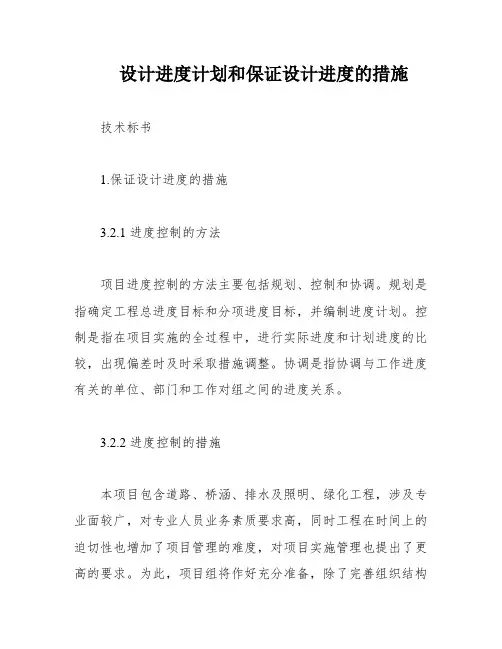 设计进度计划和保证设计进度的措施

技术标书

1.保证设计进度的措施

3.2.1 进度控制的方法

项目进度控制的方法主要包括规划、控制和协调。规划是指确定工程总进度目标和分项进度目标，并编制进度计划。控制是指在项目实施的全过程中，进行实际进度和计划进度的比较，出现偏差时及时采取措施调整。协调是指协调与工作进度有关的单位、部门和工作对组之间的进度关系。

3.2.2 进度控制的措施

本项目包含道路、桥涵、排水及照明、绿化工程，涉及专业面较广，对专业人员业务素质要求高，同时工程在时间上的迫切性也增加了项目管理的难度，对项目实施管理也提出了更高的要求。为此，项目组将作好充分准备，除了完善组织结构